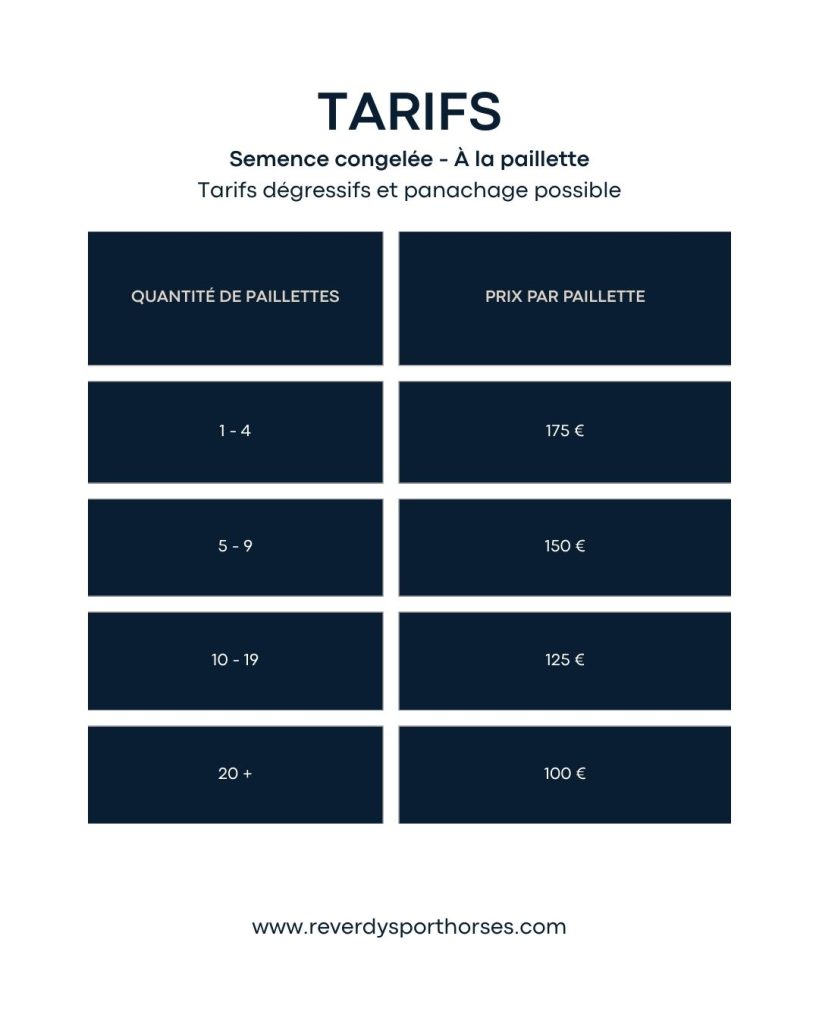 TARIFS

Semence congelée - À la paillette

Tarifs dégressifs et panachage possible

| QUANTITÉ DE PAILLETTES | PRIX PAR PAILLETTE |
|---|---|
| 1 - 4 | 175 € |
| 5 - 9 | 150 € |
| 10 - 19 | 125 € |
| 20 + | 100 € |

www.reverdysporthorses.com